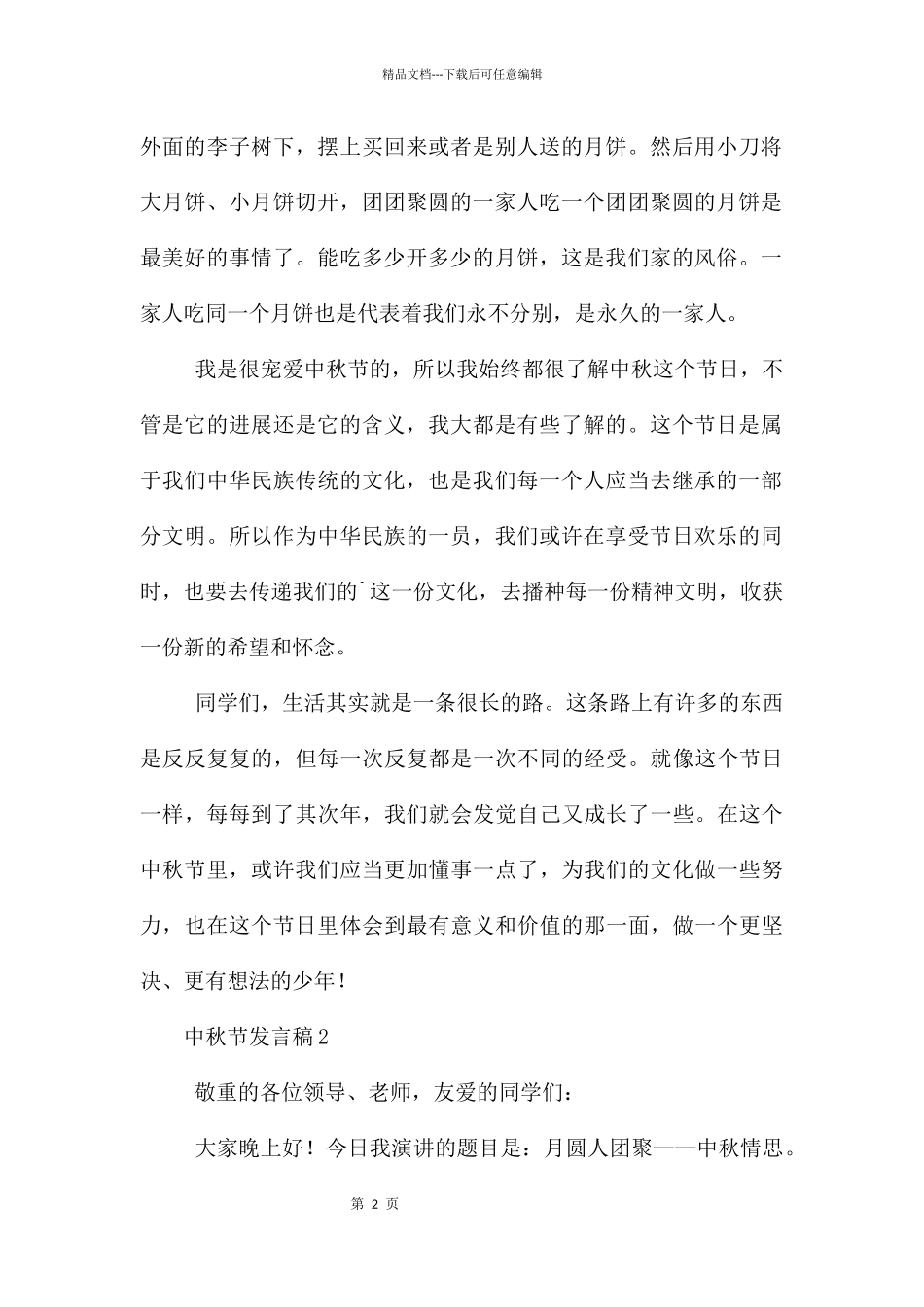 精品文档---下载后可任意编辑

外面的李子树下，摆上买回来或者是别人送的月饼。然后用小刀将大月饼、小月饼切开，团团聚圆的一家人吃一个团团聚圆的月饼是最美好的事情了。能吃多少开多少的月饼，这是我们家的风俗。一家人吃同一个月饼也是代表着我们永不分别，是永久的一家人。

我是很宠爱中秋节的，所以我始终都很了解中秋这个节日，不管是它的进展还是它的含义，我大都是有些了解的。这个节日是属于我们中华民族传统的文化，也是我们每一个人应当去继承的一部分文明。所以作为中华民族的一员，我们或许在享受节日欢乐的同时，也要去传递我们的`这一份文化，去播种每一份精神文明，收获一份新的希望和怀念。

同学们，生活其实就是一条很长的路。这条路上有许多的东西是反反复复的，但每一次反复都是一次不同的经受。就像这个节日一样，每每到了其次年，我们就会发觉自己又成长了一些。在这个中秋节里，或许我们应当更加懂事一点了，为我们的文化做一些努力，也在这个节日里体会到最有意义和价值的那一面，做一个更坚决、更有想法的少年！

中秋节发言稿2

敬重的各位领导、老师，友爱的同学们：

大家晚上好！今日我演讲的题目是：月圆人团聚——中秋情思。

第 2 页